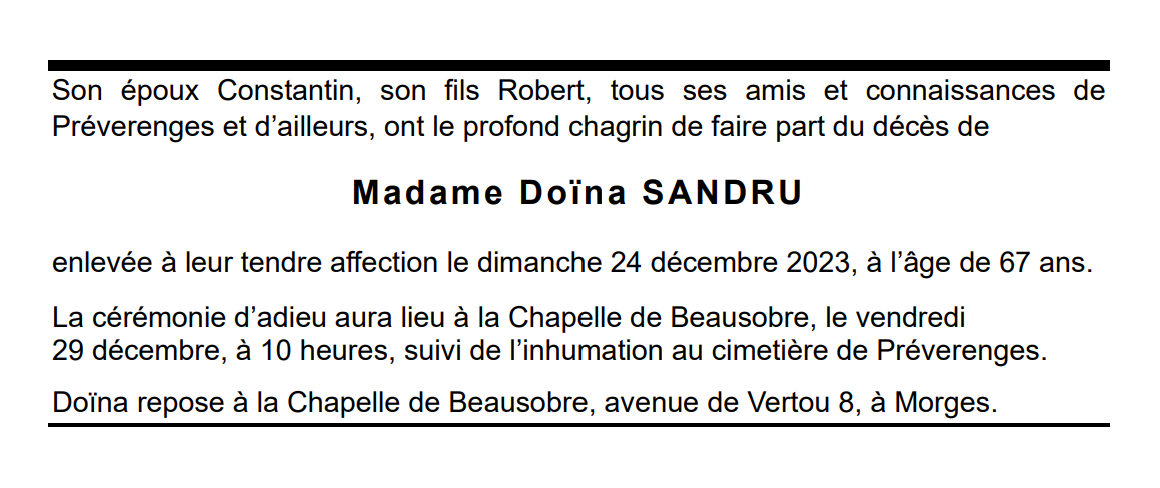 Son époux Constantin, son fils Robert, tous ses amis et connaissances de Préverenges et d'ailleurs, ont le profond chagrin de faire part du décès de

Madame Doïna SANDRU

enlevée à leur tendre affection le dimanche 24 décembre 2023, à l'âge de 67 ans.

La cérémonie d'adieu aura lieu à la Chapelle de Beausobre, le vendredi 29 décembre, à 10 heures, suivi de l'inhumation au cimetière de Préverenges.

Doïna repose à la Chapelle de Beausobre, avenue de Vertou 8, à Morges.